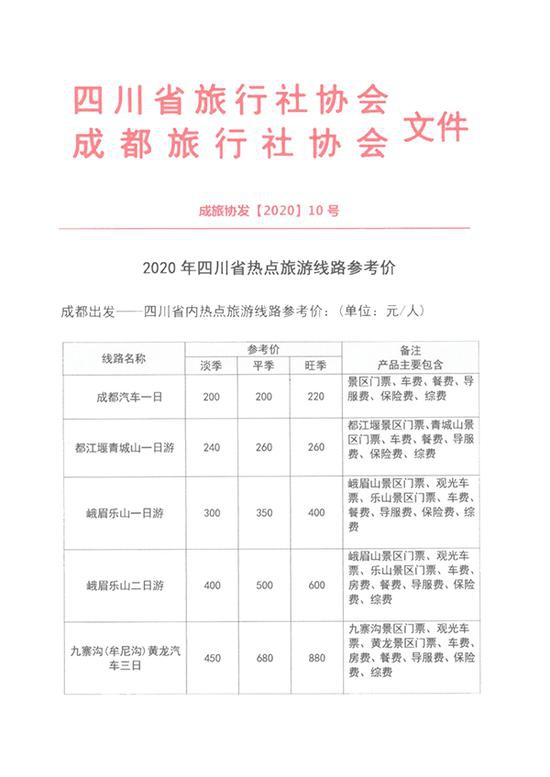 四川省旅行社协会
成都旅行社协会 文件

成旅协发【2020】10号

2020年四川省热点旅游线路参考价

成都出发——四川省内热点旅游线路参考价：（单位：元/人）

| 线路名称 | 参考价 淡季 | 参考价 平季 | 参考价 旺季 | 备注 产品主要包含 |
|---|---|---|---|---|
| 成都汽车一日 | 200 | 200 | 220 | 景区门票、车费、餐费、导服费、保险费、综费 |
| 都江堰青城山一日游 | 240 | 260 | 260 | 都江堰景区门票、青城山景区门票、车费、餐费、导服费、保险费、综费 |
| 峨眉乐山一日游 | 300 | 350 | 400 | 峨眉山景区门票、观光车票、乐山景区门票、车费、餐费、导服费、保险费、综费 |
| 峨眉乐山二日游 | 400 | 500 | 600 | 峨眉山景区门票、观光车票、乐山景区门票、车费、房费、餐费、导服费、保险费、综费 |
| 九寨沟（牟尼沟）黄龙汽车三日 | 450 | 680 | 880 | 九寨沟景区门票、观光车票、黄龙景区门票、车费、房费、餐费、导服费、保险费、综费 |